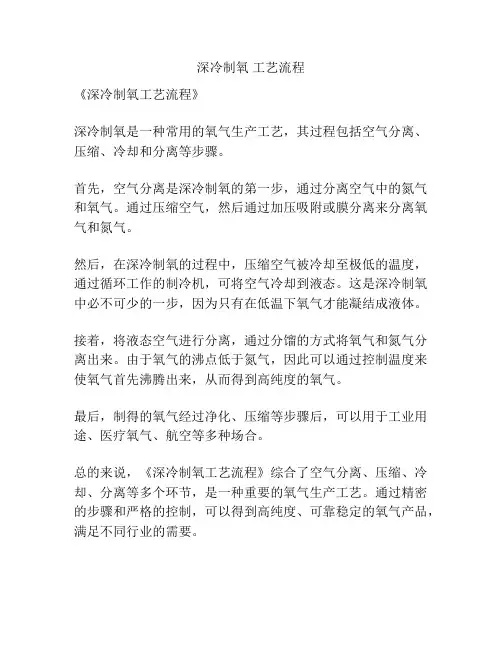 深冷制氧 工艺流程

《深冷制氧工艺流程》

深冷制氧是一种常用的氧气生产工艺，其过程包括空气分离、压缩、冷却和分离等步骤。

首先，空气分离是深冷制氧的第一步，通过分离空气中的氮气和氧气。通过压缩空气，然后通过加压吸附或膜分离来分离氧气和氮气。

然后，在深冷制氧的过程中，压缩空气被冷却至极低的温度，通过循环工作的制冷机，可将空气冷却到液态。这是深冷制氧中必不可少的一步，因为只有在低温下氧气才能凝结成液体。

接着，将液态空气进行分离，通过分馏的方式将氧气和氮气分离出来。由于氧气的沸点低于氮气，因此可以通过控制温度来使氧气首先沸腾出来，从而得到高纯度的氧气。

最后，制得的氧气经过净化、压缩等步骤后，可以用于工业用途、医疗氧气、航空等多种场合。

总的来说，《深冷制氧工艺流程》综合了空气分离、压缩、冷却、分离等多个环节，是一种重要的氧气生产工艺。通过精密的步骤和严格的控制，可以得到高纯度、可靠稳定的氧气产品，满足不同行业的需要。